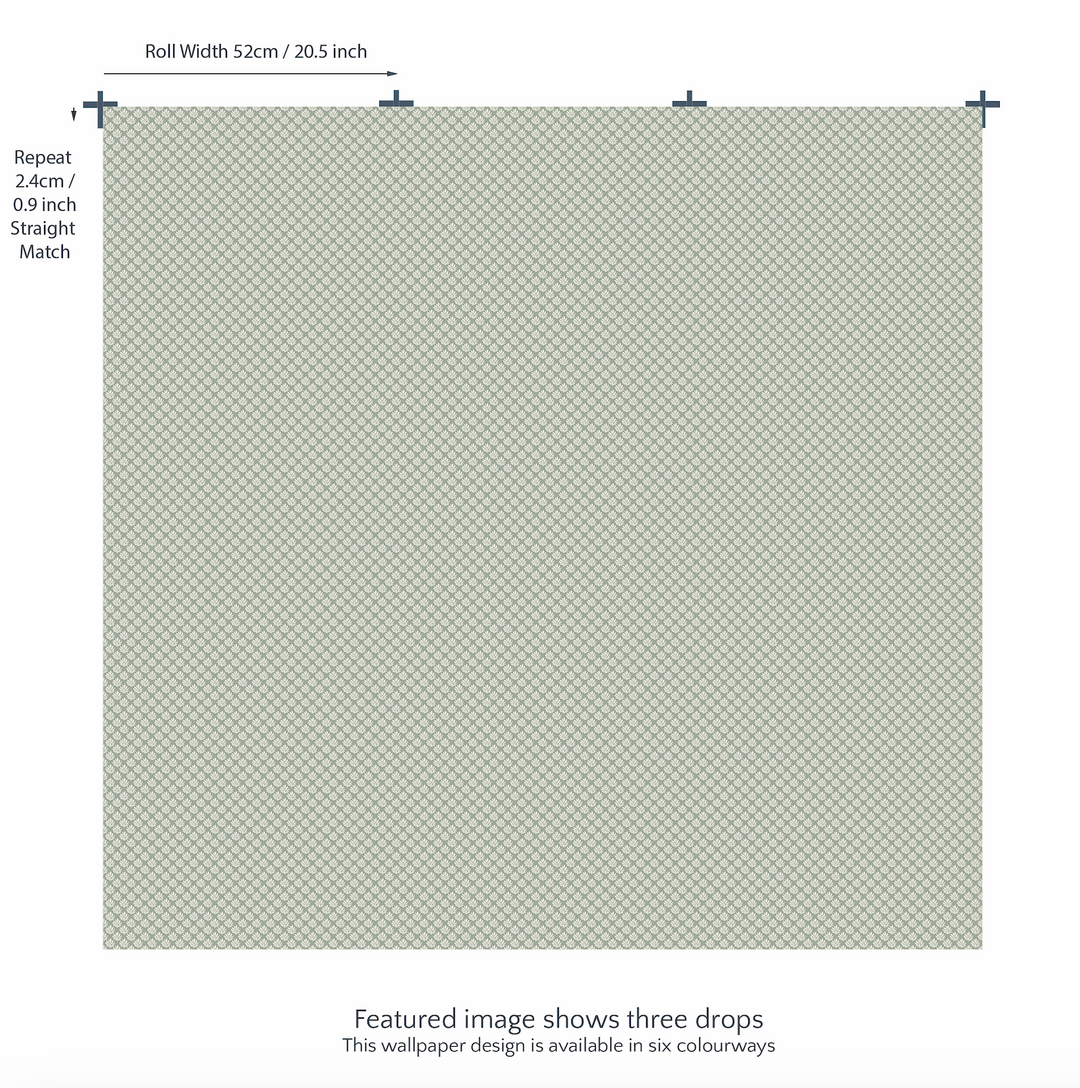 Roll Width 52cm / 20.5 inch

Repeat 2.4cm / 0.9 inch Straight Match

Featured image shows three drops
This wallpaper design is available in six colourways